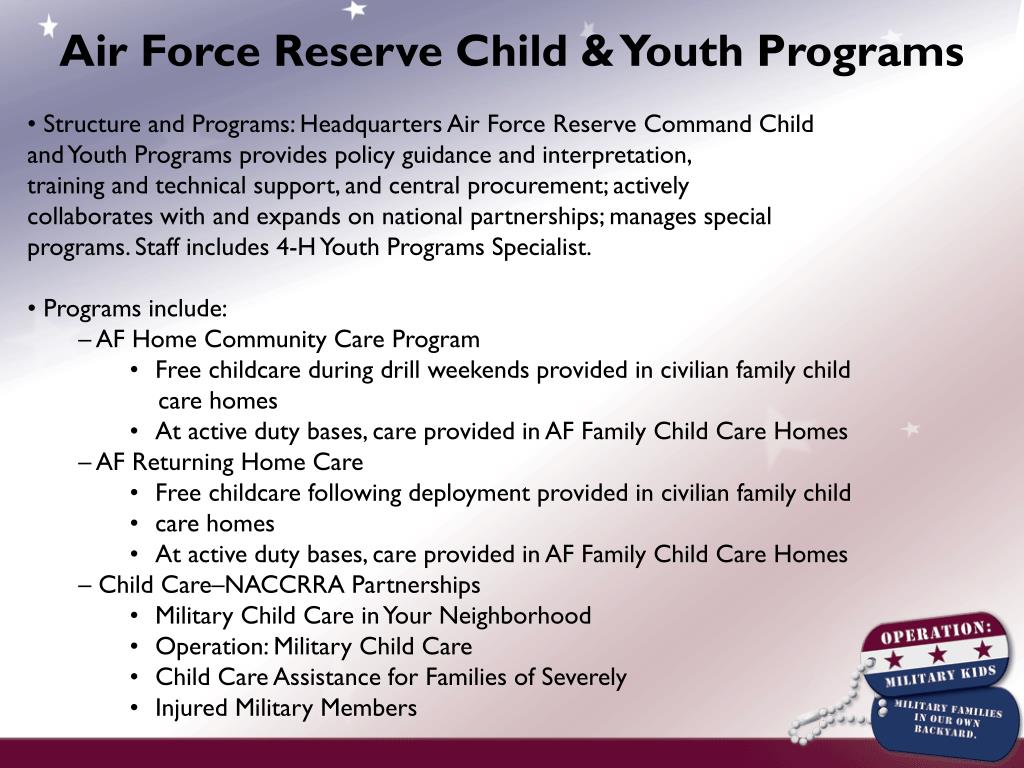 Air Force Reserve Child & Youth Programs

• Structure and Programs: Headquarters Air Force Reserve Command Child and Youth Programs provides policy guidance and interpretation, training and technical support, and central procurement; actively collaborates with and expands on national partnerships; manages special programs. Staff includes 4-H Youth Programs Specialist.

• Programs include:
– AF Home Community Care Program
• Free childcare during drill weekends provided in civilian family child care homes
• At active duty bases, care provided in AF Family Child Care Homes
– AF Returning Home Care
• Free childcare following deployment provided in civilian family child
• care homes
• At active duty bases, care provided in AF Family Child Care Homes
– Child Care–NACCRRA Partnerships
• Military Child Care in Your Neighborhood
• Operation: Military Child Care
• Child Care Assistance for Families of Severely
• Injured Military Members

OPERATION: MILITARY KIDS
MILITARY FAMILIES IN OUR OWN BACKYARD.